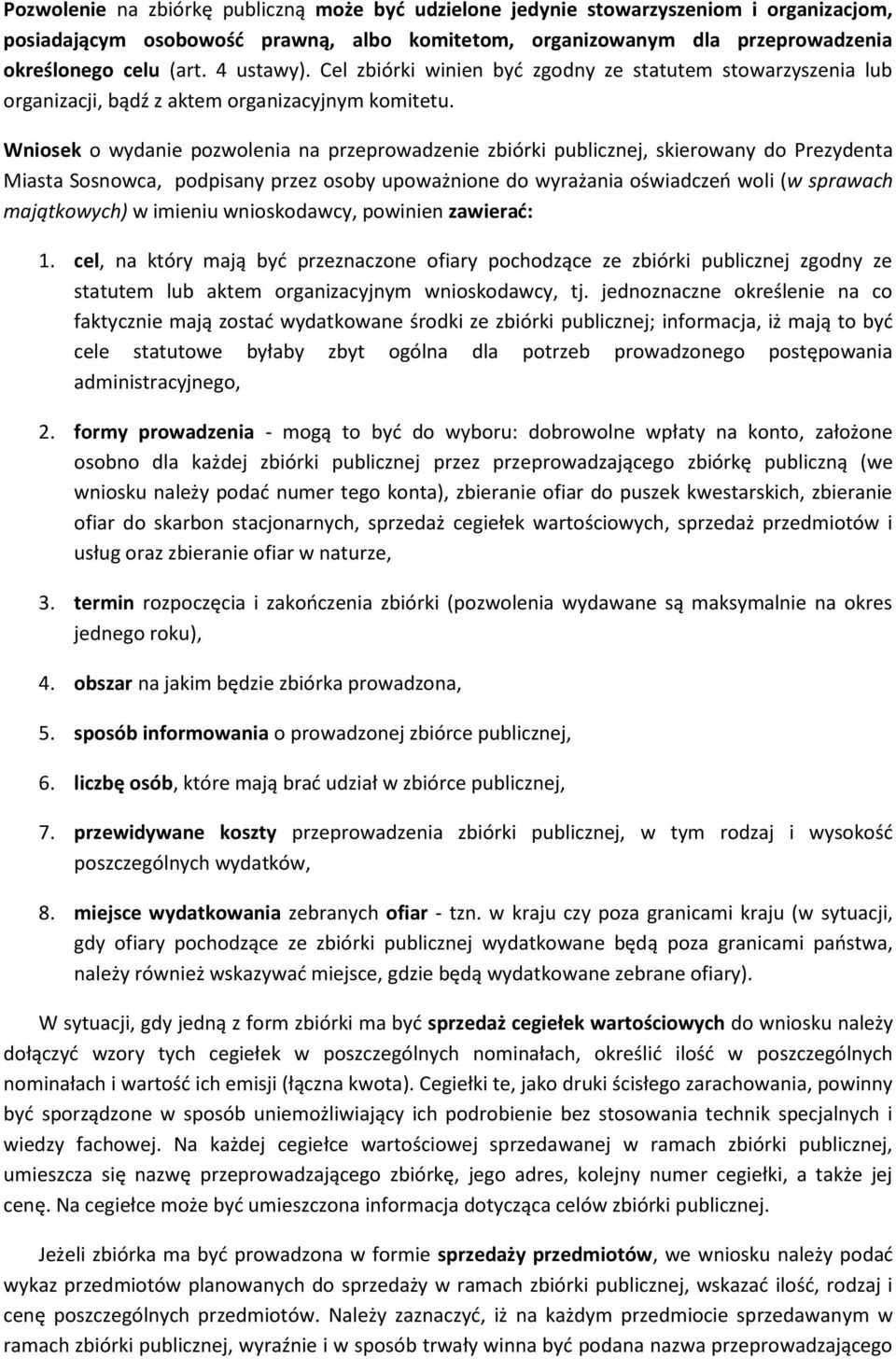 Pozwolenie na zbiórkę publiczną może być udzielone jedynie stowarzyszeniom i organizacjom, posiadającym osobowość prawną, albo komitetom, organizowanym dla przeprowadzenia określonego celu (art. 4 ustawy). Cel zbiórki winien być zgodny ze statutem stowarzyszenia lub organizacji, bądź z aktem organizacyjnym komitetu.

Wniosek o wydanie pozwolenia na przeprowadzenie zbiórki publicznej, skierowany do Prezydenta Miasta Sosnowca, podpisany przez osoby upoważnione do wyrażania oświadczeń woli (w sprawach majątkowych) w imieniu wnioskodawcy, powinien zawierać:

1. cel, na który mają być przeznaczone ofiary pochodzące ze zbiórki publicznej zgodny ze statutem lub aktem organizacyjnym wnioskodawcy, tj. jednoznaczne określenie na co faktycznie mają zostać wydatkowane środki ze zbiórki publicznej; informacja, iż mają to być cele statutowe byłaby zbyt ogólna dla potrzeb prowadzonego postępowania administracyjnego,

2. formy prowadzenia - mogą to być do wyboru: dobrowolne wpłaty na konto, założone osobno dla każdej zbiórki publicznej przez przeprowadzającego zbiórkę publiczną (we wniosku należy podać numer tego konta), zbieranie ofiar do puszek kwestarskich, zbieranie ofiar do skarbon stacjonarnych, sprzedaż cegiełek wartościowych, sprzedaż przedmiotów i usług oraz zbieranie ofiar w naturze,

3. termin rozpoczęcia i zakończenia zbiórki (pozwolenia wydawane są maksymalnie na okres jednego roku),

4. obszar na jakim będzie zbiórka prowadzona,

5. sposób informowania o prowadzonej zbiórce publicznej,

6. liczbę osób, które mają brać udział w zbiórce publicznej,

7. przewidywane koszty przeprowadzenia zbiórki publicznej, w tym rodzaj i wysokość poszczególnych wydatków,

8. miejsce wydatkowania zebranych ofiar - tzn. w kraju czy poza granicami kraju (w sytuacji, gdy ofiary pochodzące ze zbiórki publicznej wydatkowane będą poza granicami państwa, należy również wskazywać miejsce, gdzie będą wydatkowane zebrane ofiary).

W sytuacji, gdy jedną z form zbiórki ma być sprzedaż cegiełek wartościowych do wniosku należy dołączyć wzory tych cegiełek w poszczególnych nominałach, określić ilość w poszczególnych nominałach i wartość ich emisji (łączna kwota). Cegiełki te, jako druki ścisłego zarachowania, powinny być sporządzone w sposób uniemożliwiający ich podrobienie bez stosowania technik specjalnych i wiedzy fachowej. Na każdej cegiełce wartościowej sprzedawanej w ramach zbiórki publicznej, umieszcza się nazwę przeprowadzającego zbiórkę, jego adres, kolejny numer cegiełki, a także jej cenę. Na cegiełce może być umieszczona informacja dotycząca celów zbiórki publicznej.

Jeżeli zbiórka ma być prowadzona w formie sprzedaży przedmiotów, we wniosku należy podać wykaz przedmiotów planowanych do sprzedaży w ramach zbiórki publicznej, wskazać ilość, rodzaj i cenę poszczególnych przedmiotów. Należy zaznaczyć, iż na każdym przedmiocie sprzedawanym w ramach zbiórki publicznej, wyraźnie i w sposób trwały winna być podana nazwa przeprowadzającego